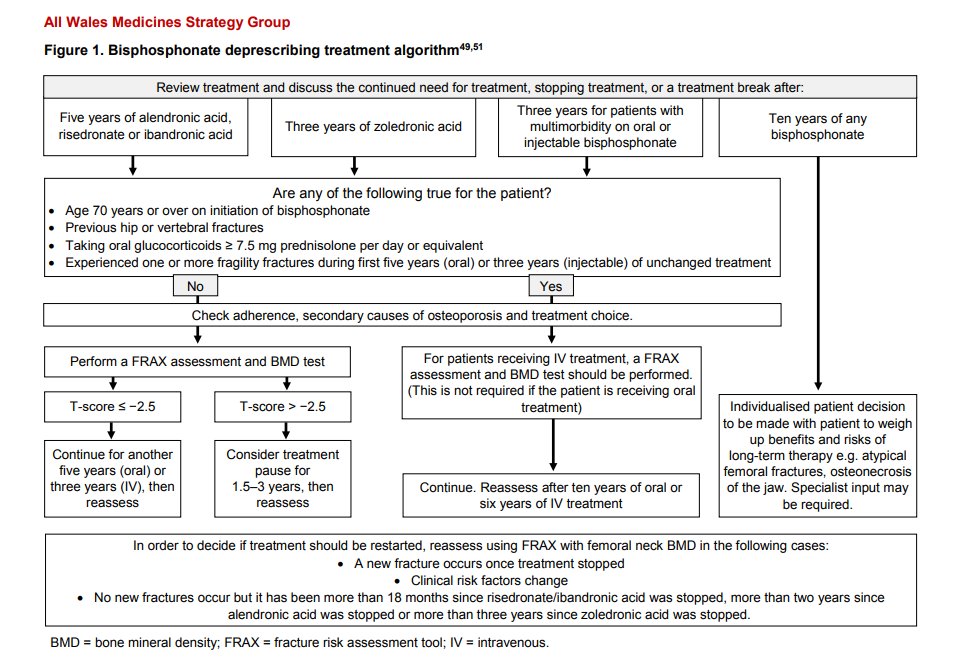 All Wales Medicines Strategy Group

Figure 1. Bisphosphonate deprescribing treatment algorithm$^{49,51}$

Review treatment and discuss the continued need for treatment, stopping treatment, or a treatment break after:

Five years of alendronic acid, risedronate or ibandronic acid

Three years of zoledronic acid

Three years for patients with multimorbidity on oral or injectable bisphosphonate

Ten years of any bisphosphonate

Are any of the following true for the patient?
• Age 70 years or over on initiation of bisphosphonate
• Previous hip or vertebral fractures
• Taking oral glucocorticoids ≥ 7.5 mg prednisolone per day or equivalent
• Experienced one or more fragility fractures during first five years (oral) or three years (injectable) of unchanged treatment

No

Yes

Check adherence, secondary causes of osteoporosis and treatment choice.

Perform a FRAX assessment and BMD test

T-score ≤ −2.5

T-score > −2.5

Continue for another five years (oral) or three years (IV), then reassess

Consider treatment pause for 1.5–3 years, then reassess

For patients receiving IV treatment, a FRAX assessment and BMD test should be performed. (This is not required if the patient is receiving oral treatment)

Continue. Reassess after ten years of oral or six years of IV treatment

Individualised patient decision to be made with patient to weigh up benefits and risks of long-term therapy e.g. atypical femoral fractures, osteonecrosis of the jaw. Specialist input may be required.

In order to decide if treatment should be restarted, reassess using FRAX with femoral neck BMD in the following cases:
• A new fracture occurs once treatment stopped
• Clinical risk factors change
• No new fractures occur but it has been more than 18 months since risedronate/ibandronic acid was stopped, more than two years since alendronic acid was stopped or more than three years since zoledronic acid was stopped.

BMD = bone mineral density; FRAX = fracture risk assessment tool; IV = intravenous.